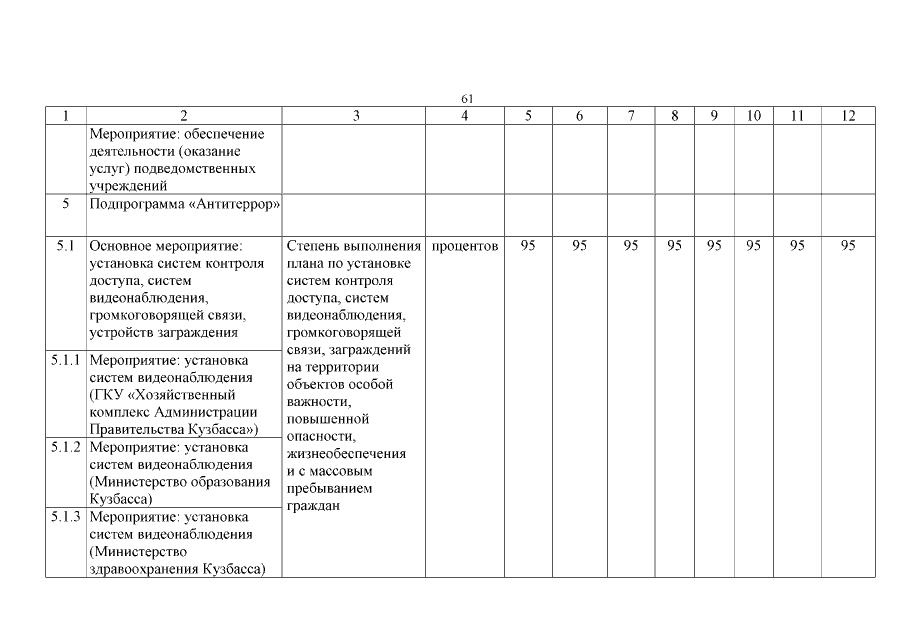 61

| 1 | 2 | 3 | 4 | 5 | 6 | 7 | 8 | 9 | 10 | 11 | 12 |
|---|---|---|---|---|---|---|---|---|---|---|---|
| | Мероприятие: обеспечение деятельности (оказание услуг) подведомственных учреждений | | | | | | | | | | |
| 5 | Подпрограмма «Антитеррор» | | | | | | | | | | |
| 5.1 | Основное мероприятие: установка систем контроля доступа, систем видеонаблюдения, громкоговорящей связи, устройств заграждения | Степень выполнения плана по установке систем контроля доступа, систем видеонаблюдения, громкоговорящей связи, заграждений на территории объектов особой важности, повышенной опасности, жизнеобеспечения и с массовым пребыванием граждан | процентов | 95 | 95 | 95 | 95 | 95 | 95 | 95 | 95 |
| 5.1.1 | Мероприятие: установка систем видеонаблюдения (ГКУ «Хозяйственный комплекс Администрации Правительства Кузбасса») | | | | | | | | | | |
| 5.1.2 | Мероприятие: установка систем видеонаблюдения (Министерство образования Кузбасса) | | | | | | | | | | |
| 5.1.3 | Мероприятие: установка систем видеонаблюдения (Министерство здравоохранения Кузбасса) | | | | | | | | | | |